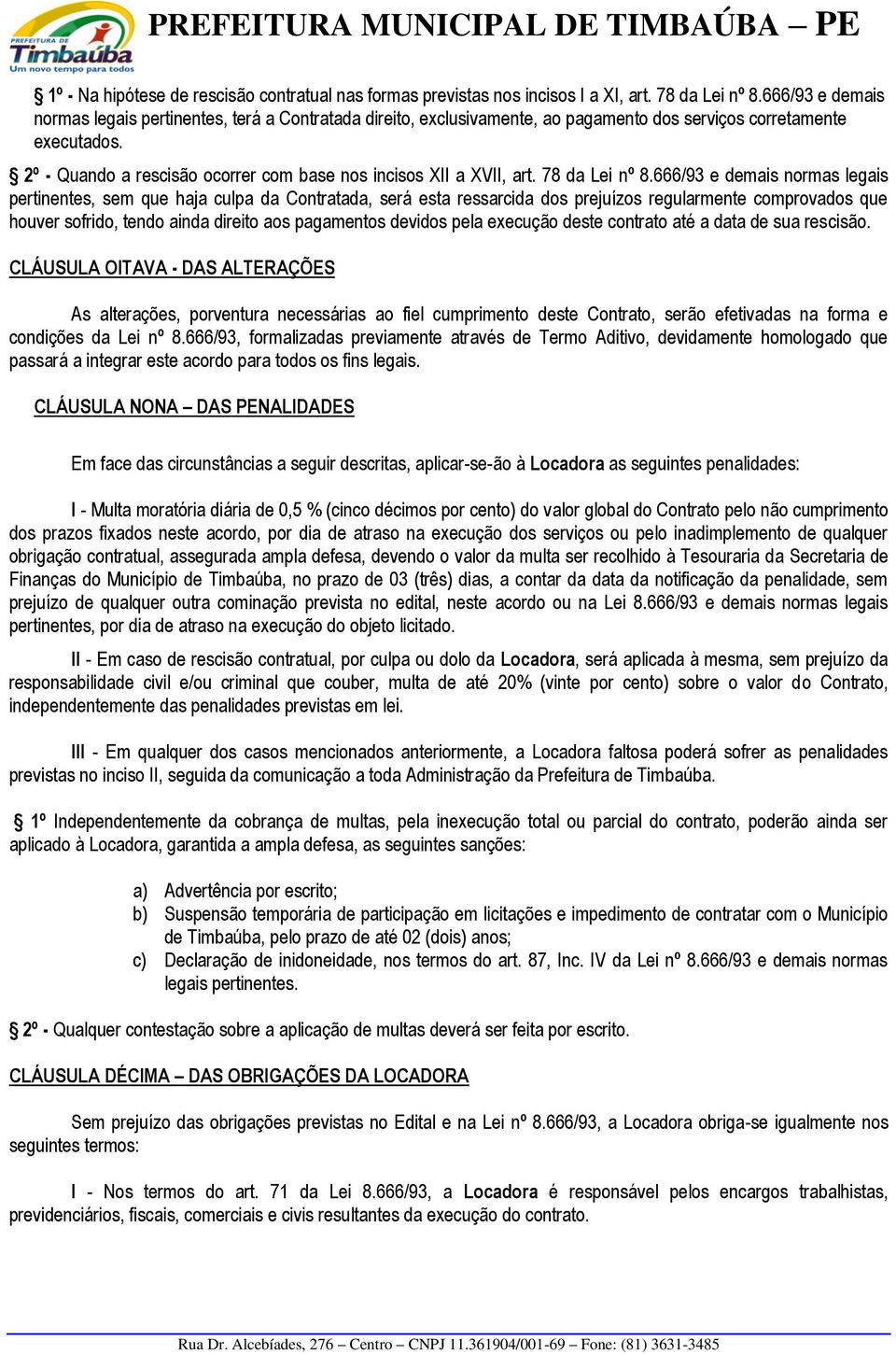 PREFEITURA DE Timbaúba Um novo tempo para todos

PREFEITURA MUNICIPAL DE TIMBAÚBA – PE

§ 1º - Na hipótese de rescisão contratual nas formas previstas nos incisos I a XI, art. 78 da Lei nº 8.666/93 e demais normas legais pertinentes, terá a Contratada direito, exclusivamente, ao pagamento dos serviços corretamente executados.

§ 2º - Quando a rescisão ocorrer com base nos incisos XII a XVII, art. 78 da Lei nº 8.666/93 e demais normas legais pertinentes, sem que haja culpa da Contratada, será esta ressarcida dos prejuízos regularmente comprovados que houver sofrido, tendo ainda direito aos pagamentos devidos pela execução deste contrato até a data de sua rescisão.

CLÁUSULA OITAVA - DAS ALTERAÇÕES

As alterações, porventura necessárias ao fiel cumprimento deste Contrato, serão efetivadas na forma e condições da Lei nº 8.666/93, formalizadas previamente através de Termo Aditivo, devidamente homologado que passará a integrar este acordo para todos os fins legais.

CLÁUSULA NONA – DAS PENALIDADES

Em face das circunstâncias a seguir descritas, aplicar-se-ão à Locadora as seguintes penalidades:

I - Multa moratória diária de 0,5 % (cinco décimos por cento) do valor global do Contrato pelo não cumprimento dos prazos fixados neste acordo, por dia de atraso na execução dos serviços ou pelo inadimplemento de qualquer obrigação contratual, assegurada ampla defesa, devendo o valor da multa ser recolhido à Tesouraria da Secretaria de Finanças do Município de Timbaúba, no prazo de 03 (três) dias, a contar da data da notificação da penalidade, sem prejuízo de qualquer outra cominação prevista no edital, neste acordo ou na Lei 8.666/93 e demais normas legais pertinentes, por dia de atraso na execução do objeto licitado.

II - Em caso de rescisão contratual, por culpa ou dolo da Locadora, será aplicada à mesma, sem prejuízo da responsabilidade civil e/ou criminal que couber, multa de até 20% (vinte por cento) sobre o valor do Contrato, independentemente das penalidades previstas em lei.

III - Em qualquer dos casos mencionados anteriormente, a Locadora faltosa poderá sofrer as penalidades previstas no inciso II, seguida da comunicação a toda Administração da Prefeitura de Timbaúba.

§ 1º Independentemente da cobrança de multas, pela inexecução total ou parcial do contrato, poderão ainda ser aplicado à Locadora, garantida a ampla defesa, as seguintes sanções:

a) Advertência por escrito;
b) Suspensão temporária de participação em licitações e impedimento de contratar com o Município de Timbaúba, pelo prazo de até 02 (dois) anos;
c) Declaração de inidoneidade, nos termos do art. 87, Inc. IV da Lei nº 8.666/93 e demais normas legais pertinentes.

§ 2º - Qualquer contestação sobre a aplicação de multas deverá ser feita por escrito.

CLÁUSULA DÉCIMA – DAS OBRIGAÇÕES DA LOCADORA

Sem prejuízo das obrigações previstas no Edital e na Lei nº 8.666/93, a Locadora obriga-se igualmente nos seguintes termos:

I - Nos termos do art. 71 da Lei 8.666/93, a Locadora é responsável pelos encargos trabalhistas, previdenciários, fiscais, comerciais e civis resultantes da execução do contrato.

Rua Dr. Alcebíades, 276 – Centro – CNPJ 11.361904/001-69 – Fone: (81) 3631-3485